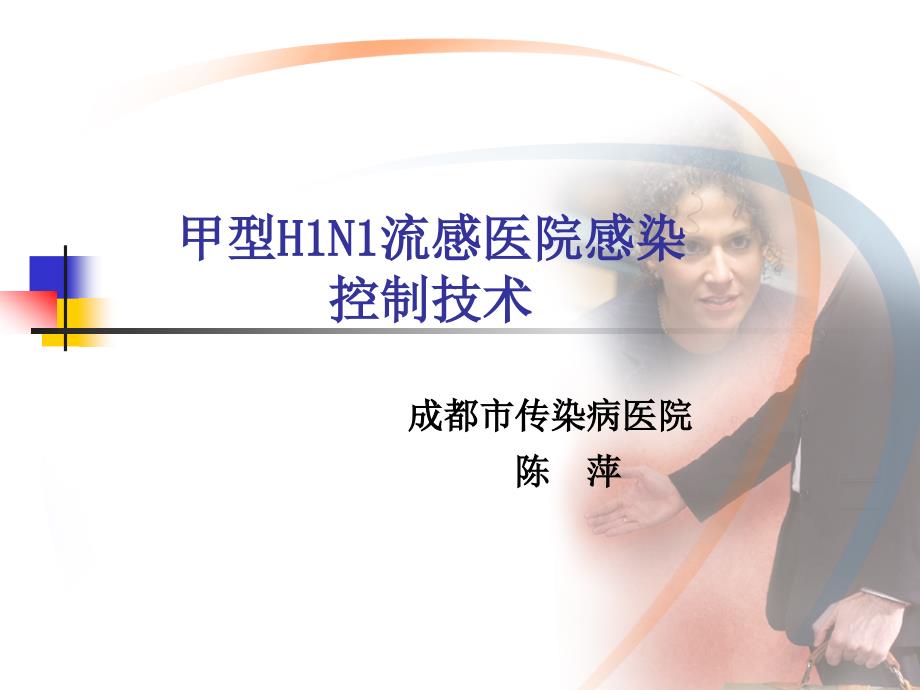 甲型H1N1流感医院感染控制技术

成都市传染病医院
陈 萍